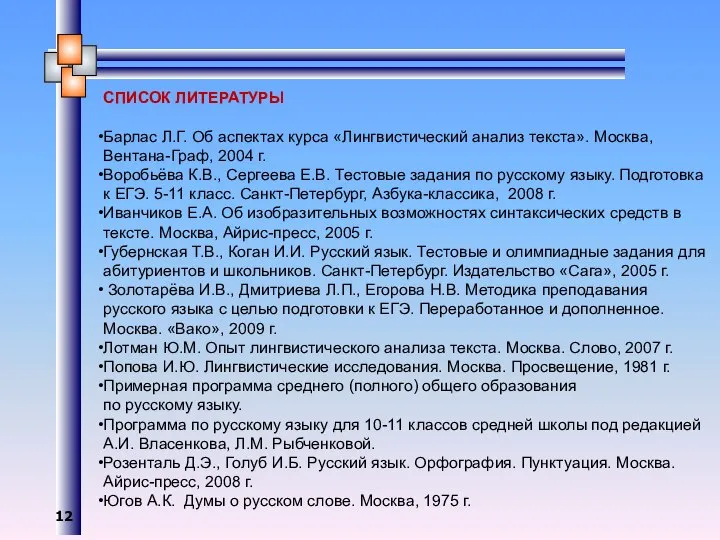 СПИСОК ЛИТЕРАТУРЫ

•Барлас Л.Г. Об аспектах курса «Лингвистический анализ текста». Москва, Вентана-Граф, 2004 г.
•Воробьёва К.В., Сергеева Е.В. Тестовые задания по русскому языку. Подготовка к ЕГЭ. 5-11 класс. Санкт-Петербург, Азбука-классика, 2008 г.
•Иванчиков Е.А. Об изобразительных возможностях синтаксических средств в тексте. Москва, Айрис-пресс, 2005 г.
•Губернская Т.В., Коган И.И. Русский язык. Тестовые и олимпиадные задания для абитуриентов и школьников. Санкт-Петербург. Издательство «Сага», 2005 г.
• Золотарёва И.В., Дмитриева Л.П., Егорова Н.В. Методика преподавания русского языка с целью подготовки к ЕГЭ. Переработанное и дополненное. Москва. «Вако», 2009 г.
•Лотман Ю.М. Опыт лингвистического анализа текста. Москва. Слово, 2007 г.
•Попова И.Ю. Лингвистические исследования. Москва. Просвещение, 1981 г.
•Примерная программа среднего (полного) общего образования по русскому языку.
•Программа по русскому языку для 10-11 классов средней школы под редакцией А.И. Власенкова, Л.М. Рыбченковой.
•Розенталь Д.Э., Голуб И.Б. Русский язык. Орфография. Пунктуация. Москва. Айрис-пресс, 2008 г.
•Югов А.К. Думы о русском слове. Москва, 1975 г.

12